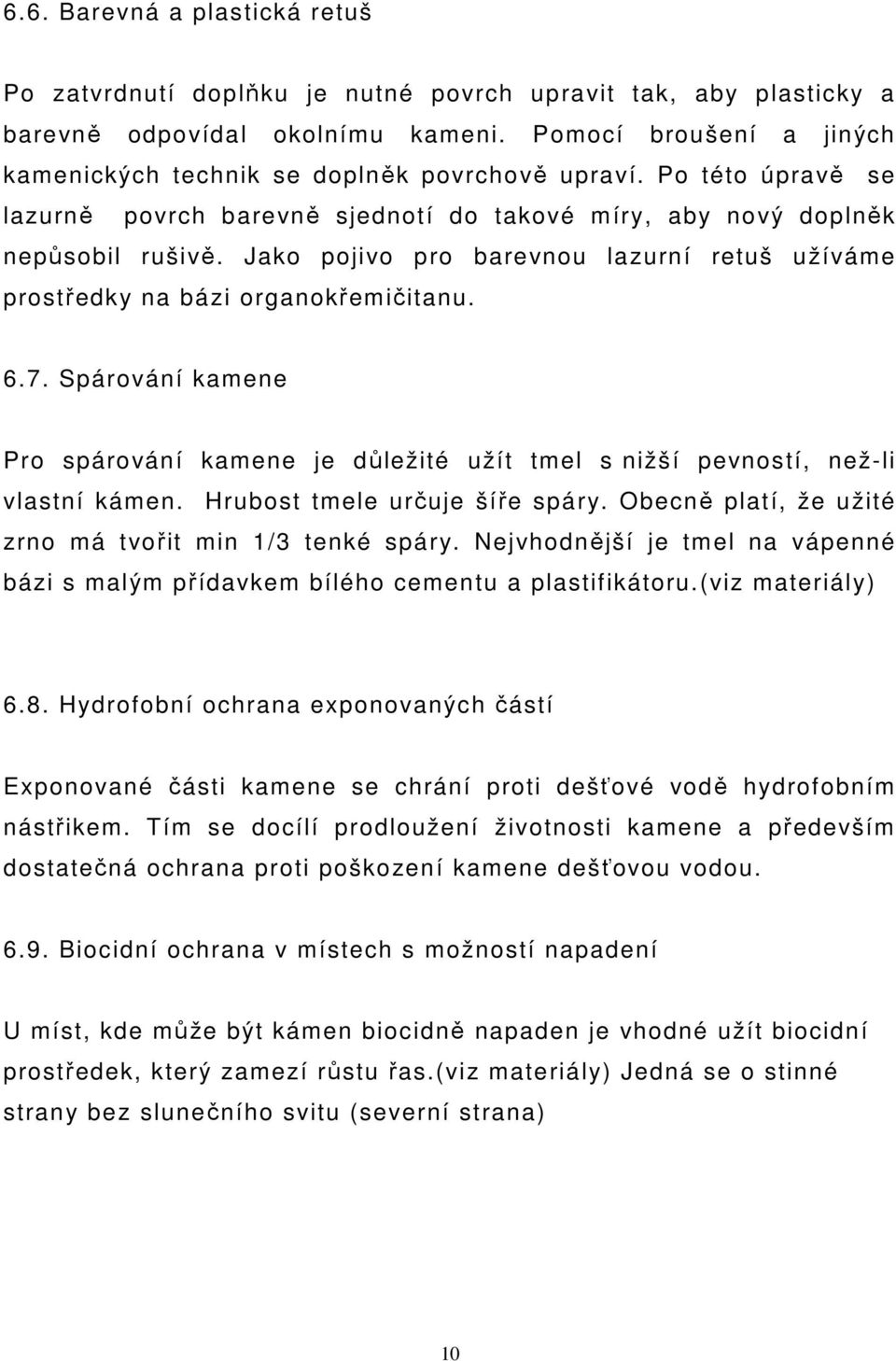 6.6. Barevná a plastická retuš

Po zatvrdnutí doplňku je nutné povrch upravit tak, aby plasticky a barevně odpovídal okolnímu kameni. Pomocí broušení a jiných kamenických technik se doplněk povrchově upraví. Po této úpravě se lazurně povrch barevně sjednotí do takové míry, aby nový doplněk nepůsobil rušivě. Jako pojivo pro barevnou lazurní retuš užíváme prostředky na bázi organokřemičitanu.

6.7. Spárování kamene

Pro spárování kamene je důležité užít tmel s nižší pevností, než-li vlastní kámen. Hrubost tmele určuje šíře spáry. Obecně platí, že užité zrno má tvořit min 1/3 tenké spáry. Nejvhodnější je tmel na vápenné bázi s malým přídavkem bílého cementu a plastifikátoru.(viz materiály)

6.8. Hydrofobní ochrana exponovaných částí

Exponované části kamene se chrání proti dešťové vodě hydrofobním nástřikem. Tím se docílí prodloužení životnosti kamene a především dostatečná ochrana proti poškození kamene dešťovou vodou.

6.9. Biocidní ochrana v místech s možností napadení

U míst, kde může být kámen biocidně napaden je vhodné užít biocidní prostředek, který zamezí růstu řas.(viz materiály) Jedná se o stinné strany bez slunečního svitu (severní strana)

10